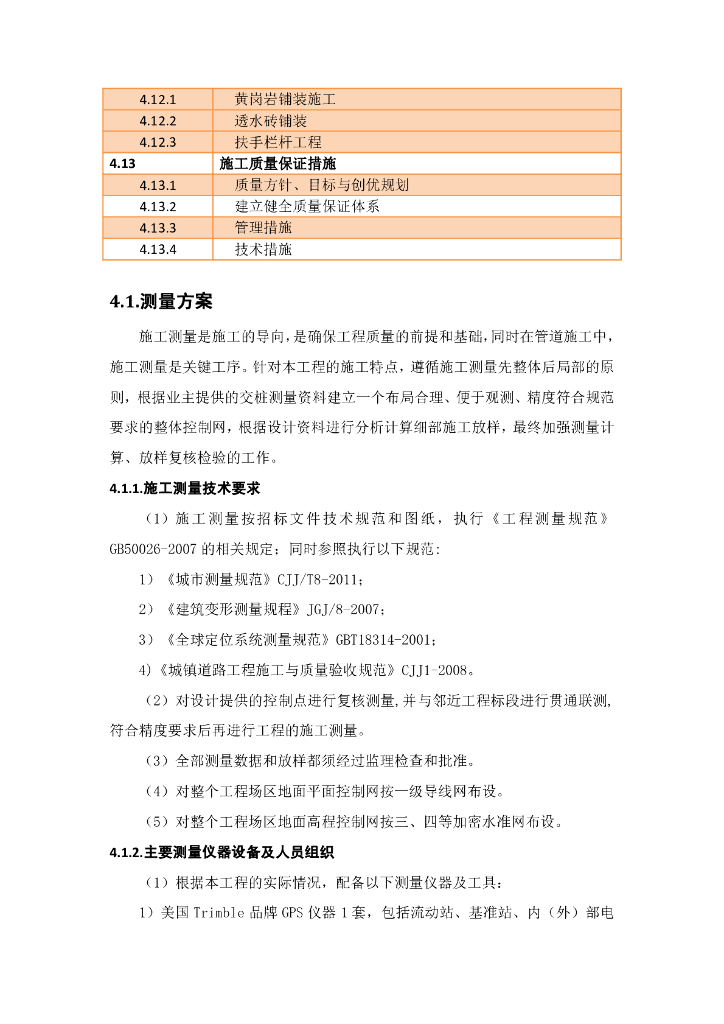 | 4.12.1 | 黄岗岩铺装施工 |
|---|---|
| 4.12.2 | 透水砖铺装 |
| 4.12.3 | 扶手栏杆工程 |
| 4.13 | 施工质量保证措施 |
| 4.13.1 | 质量方针、目标与创优规划 |
| 4.13.2 | 建立健全质量保证体系 |
| 4.13.3 | 管理措施 |
| 4.13.4 | 技术措施 |

4.1.测量方案

施工测量是施工的导向，是确保工程质量的前提和基础，同时在管道施工中，施工测量是关键工序。针对本工程的施工特点，遵循施工测量先整体后局部的原则，根据业主提供的交桩测量资料建立一个布局合理、便于观测、精度符合规范要求的整体控制网，根据设计资料进行分析计算细部施工放样，最终加强测量计算、放样复核检验的工作。

4.1.1.施工测量技术要求

（1）施工测量按招标文件技术规范和图纸，执行《工程测量规范》GB50026-2007的相关规定；同时参照执行以下规范：

1）《城市测量规范》CJJ/T8-2011；

2）《建筑变形测量规程》JGJ/8-2007；

3）《全球定位系统测量规范》GBT18314-2001；

4)《城镇道路工程施工与质量验收规范》CJJ1-2008。

（2）对设计提供的控制点进行复核测量，并与邻近工程标段进行贯通联测，符合精度要求后再进行工程的施工测量。

（3）全部测量数据和放样都须经过监理检查和批准。

（4）对整个工程场区地面平面控制网按一级导线网布设。

（5）对整个工程场区地面高程控制网按三、四等加密水准网布设。

4.1.2.主要测量仪器设备及人员组织

（1）根据本工程的实际情况，配备以下测量仪器及工具：

1）美国Trimble品牌GPS仪器1套，包括流动站、基准站、内（外）部电